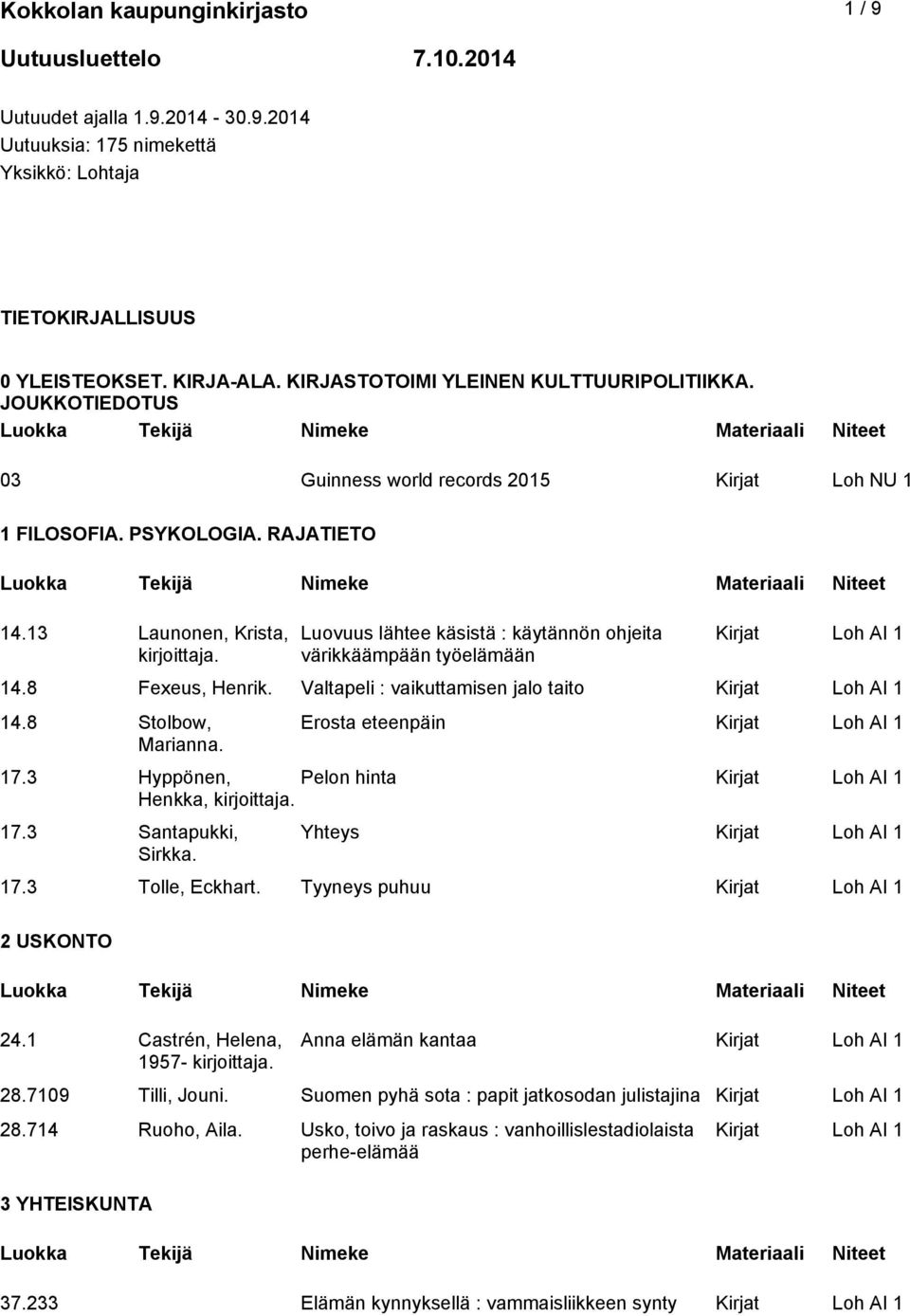 Kokkolan kaupunginkirjasto 1 / 9

Uutuusluettelo 7.10.2014

Uutuudet ajalla 1.9.2014 - 30.9.2014
Uutuuksia: 175 nimekettä
Yksikkö: Lohtaja

TIETOKIRJALLISUUS

0 YLEISTEOKSET. KIRJA-ALA. KIRJASTOTOIMI YLEINEN KULTTUURIPOLITIIKKA. JOUKKOTIEDOTUS

| Luokka | Tekijä | Nimeke | Materiaali | Niteet |
|---|---|---|---|---|
| 03 | | Guinness world records 2015 | Kirjat | Loh NU 1 |

1 FILOSOFIA. PSYKOLOGIA. RAJATIETO

| Luokka | Tekijä | Nimeke | Materiaali | Niteet |
|---|---|---|---|---|
| 14.13 | Launonen, Krista, kirjoittaja. | Luovuus lähtee käsistä : käytännön ohjeita värikkäämpään työelämään | Kirjat | Loh AI 1 |
| 14.8 | Fexeus, Henrik. | Valtapeli : vaikuttamisen jalo taito | Kirjat | Loh AI 1 |
| 14.8 | Stolbow, Marianna. | Erosta eteenpäin | Kirjat | Loh AI 1 |
| 17.3 | Hyppönen, Henkka, kirjoittaja. | Pelon hinta | Kirjat | Loh AI 1 |
| 17.3 | Santapukki, Sirkka. | Yhteys | Kirjat | Loh AI 1 |
| 17.3 | Tolle, Eckhart. | Tyyneys puhuu | Kirjat | Loh AI 1 |

2 USKONTO

| Luokka | Tekijä | Nimeke | Materiaali | Niteet |
|---|---|---|---|---|
| 24.1 | Castrén, Helena, 1957- kirjoittaja. | Anna elämän kantaa | Kirjat | Loh AI 1 |
| 28.7109 | Tilli, Jouni. | Suomen pyhä sota : papit jatkosodan julistajina | Kirjat | Loh AI 1 |
| 28.714 | Ruoho, Aila. | Usko, toivo ja raskaus : vanhoillislestadiolaista perhe-elämää | Kirjat | Loh AI 1 |

3 YHTEISKUNTA

| Luokka | Tekijä | Nimeke | Materiaali | Niteet |
|---|---|---|---|---|
| 37.233 | | Elämän kynnyksellä : vammaisliikkeen synty | Kirjat | Loh AI 1 |